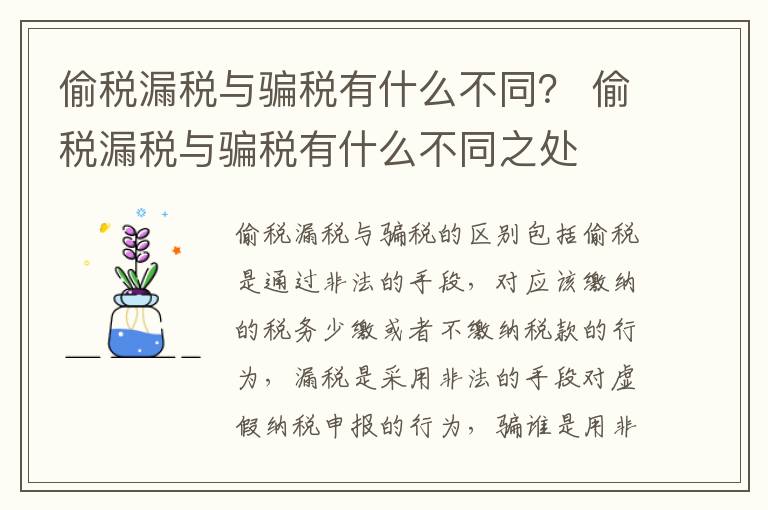 偷税漏税与骗税有什么不同？ 偷税漏税与骗税有什么不同之处

偷税漏税与骗税的区别包括偷税是通过非法的手段，对应该缴纳的税务少缴或者不缴纳税款的行为，漏税是采用非法的手段对虚假纳税申报的行为，骗谁是用非